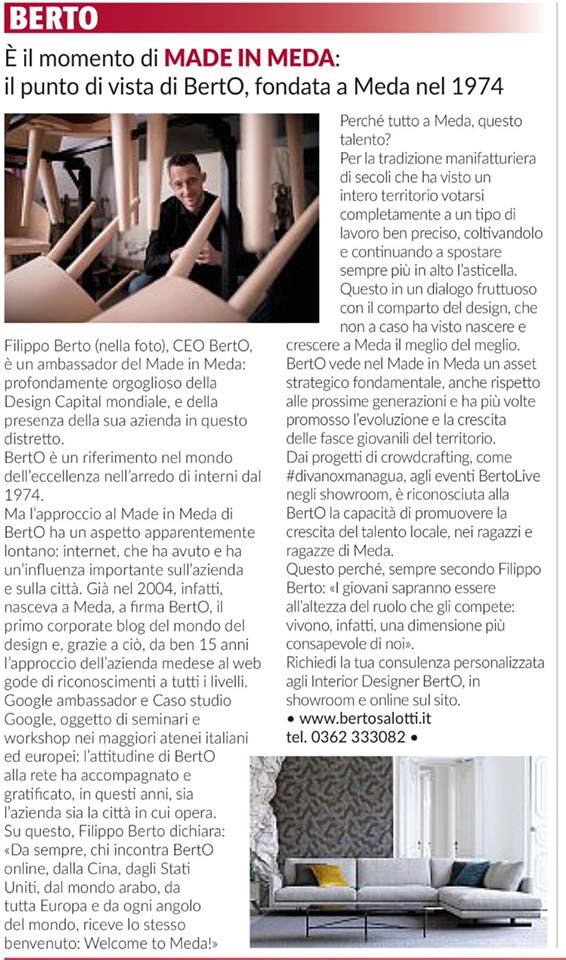 BERTO

È il momento di MADE IN MEDA: il punto di vista di BertO, fondata a Meda nel 1974

Filippo Berto (nella foto), CEO BertO, è un ambassador del Made in Meda: profondamente orgoglioso della Design Capital mondiale, e della presenza della sua azienda in questo distretto.
BertO è un riferimento nel mondo dell'eccellenza nell'arredo di interni dal 1974.
Ma l'approccio al Made in Meda di BertO ha un aspetto apparentemente lontano: internet, che ha avuto e ha un'influenza importante sull'azienda e sulla città. Già nel 2004, infatti, nasceva a Meda, a firma BertO, il primo corporate blog del mondo del design e, grazie a ciò, da ben 15 anni l'approccio dell'azienda medese al web gode di riconoscimenti a tutti i livelli. Google ambassador e Caso studio Google, oggetto di seminari e workshop nei maggiori atenei italiani ed europei: l'attitudine di BertO alla rete ha accompagnato e gratificato, in questi anni, sia l'azienda sia la città in cui opera.
Su questo, Filippo Berto dichiara: «Da sempre, chi incontra BertO online, dalla Cina, dagli Stati Uniti, dal mondo arabo, da tutta Europa e da ogni angolo del mondo, riceve lo stesso benvenuto: Welcome to Meda!»

Perché tutto a Meda, questo talento?
Per la tradizione manifatturiera di secoli che ha visto un intero territorio votarsi completamente a un tipo di lavoro ben preciso, coltivandolo e continuando a spostare sempre più in alto l'asticella. Questo in un dialogo fruttuoso con il comparto del design, che non a caso ha visto nascere e crescere a Meda il meglio del meglio.
BertO vede nel Made in Meda un asset strategico fondamentale, anche rispetto alle prossime generazioni e ha più volte promosso l'evoluzione e la crescita delle fasce giovanili del territorio.
Dai progetti di crowdcrafting, come #divanoxmanagua, agli eventi BertoLive negli showroom, è riconosciuta alla BertO la capacità di promuovere la crescita del talento locale, nei ragazzi e ragazze di Meda.
Questo perché, sempre secondo Filippo Berto: «I giovani sapranno essere all'altezza del ruolo che gli compete: vivono, infatti, una dimensione più consapevole di noi».
Richiedi la tua consulenza personalizzata agli Interior Designer BertO, in showroom e online sul sito.
• www.bertosalotti.it
tel. 0362 333082 •